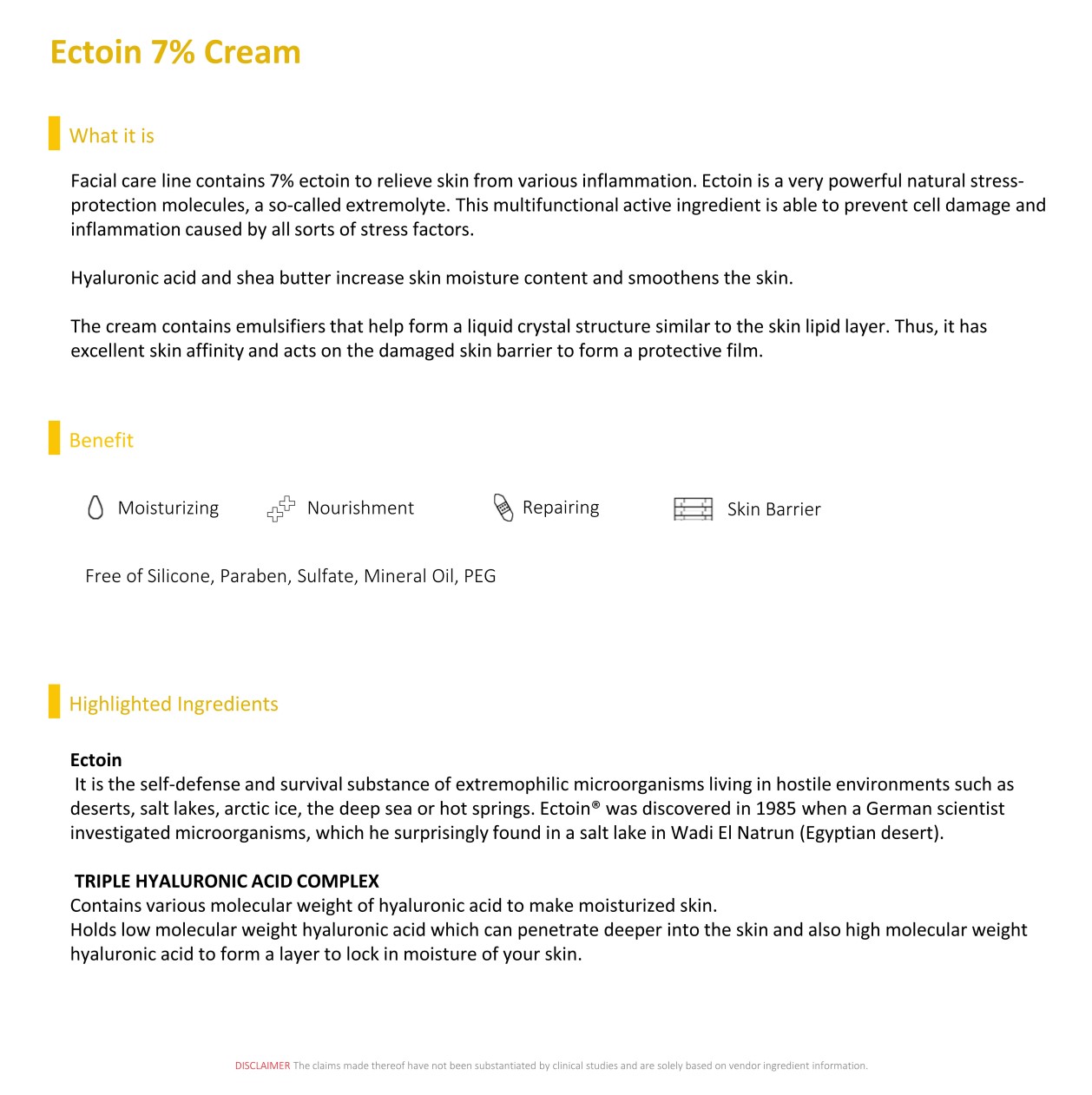 Ectoin 7% Cream

What it is

Facial care line contains 7% ectoin to relieve skin from various inflammation. Ectoin is a very powerful natural stress-protection molecules, a so-called extremolyte. This multifunctional active ingredient is able to prevent cell damage and inflammation caused by all sorts of stress factors.

Hyaluronic acid and shea butter increase skin moisture content and smoothens the skin.

The cream contains emulsifiers that help form a liquid crystal structure similar to the skin lipid layer. Thus, it has excellent skin affinity and acts on the damaged skin barrier to form a protective film.

Benefit

Moisturizing Nourishment Repairing Skin Barrier

Free of Silicone, Paraben, Sulfate, Mineral Oil, PEG

Highlighted Ingredients

Ectoin
It is the self-defense and survival substance of extremophilic microorganisms living in hostile environments such as deserts, salt lakes, arctic ice, the deep sea or hot springs. Ectoin® was discovered in 1985 when a German scientist investigated microorganisms, which he surprisingly found in a salt lake in Wadi El Natrun (Egyptian desert).

TRIPLE HYALURONIC ACID COMPLEX
Contains various molecular weight of hyaluronic acid to make moisturized skin.
Holds low molecular weight hyaluronic acid which can penetrate deeper into the skin and also high molecular weight hyaluronic acid to form a layer to lock in moisture of your skin.

DISCLAIMER The claims made thereof have not been substantiated by clinical studies and are solely based on vendor ingredient information.